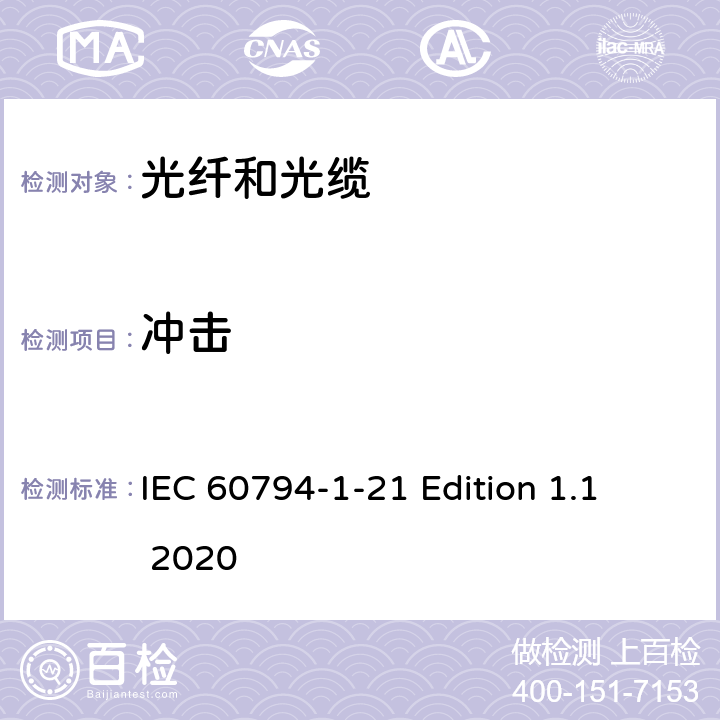 MA CNAS AL ilac-MRA

检测对象： 光纤和光缆

检测项目： 冲击

检测标准： IEC 60794-1-21 Edition 1.1 2020

百检
Baijiantest.com

做检测 上百检
400-151-7153